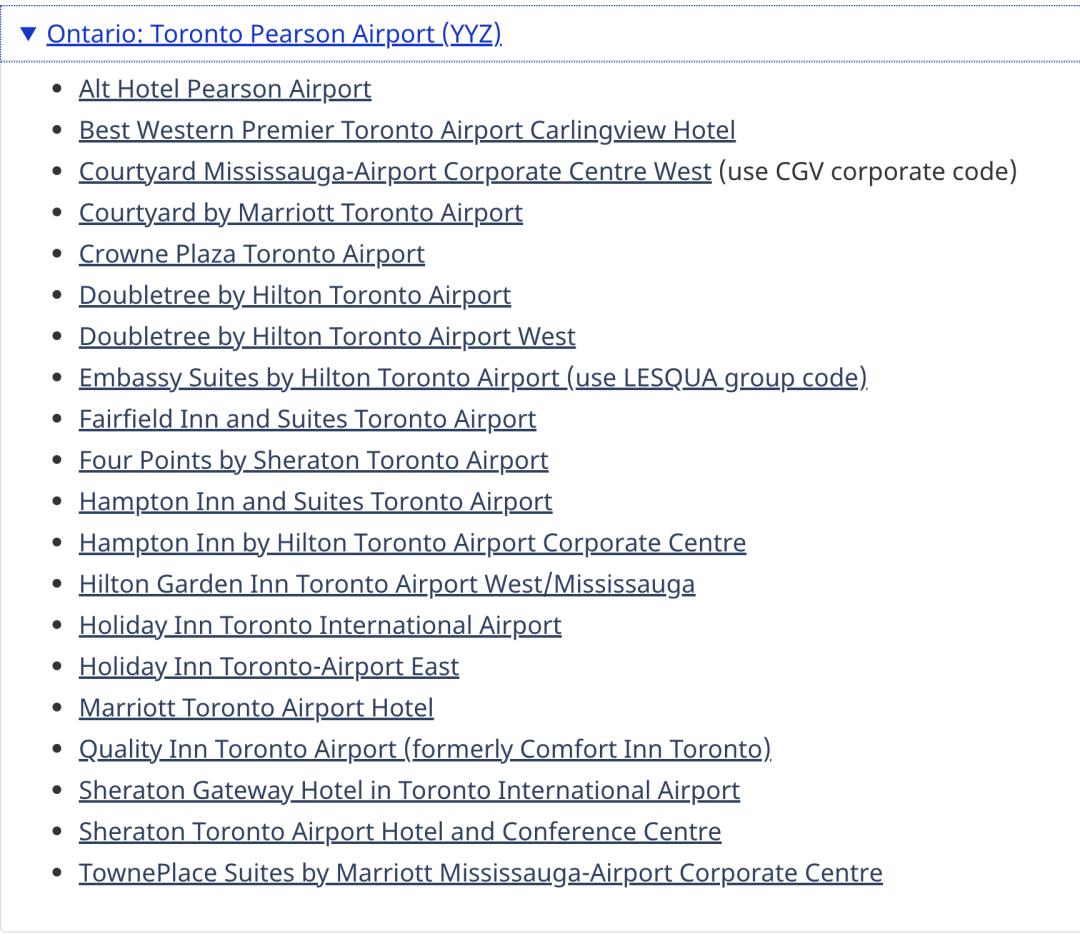 ▼ Ontario: Toronto Pearson Airport (YYZ)

- Alt Hotel Pearson Airport
- Best Western Premier Toronto Airport Carlingview Hotel
- Courtyard Mississauga-Airport Corporate Centre West (use CGV corporate code)
- Courtyard by Marriott Toronto Airport
- Crowne Plaza Toronto Airport
- Doubletree by Hilton Toronto Airport
- Doubletree by Hilton Toronto Airport West
- Embassy Suites by Hilton Toronto Airport (use LESQUA group code)
- Fairfield Inn and Suites Toronto Airport
- Four Points by Sheraton Toronto Airport
- Hampton Inn and Suites Toronto Airport
- Hampton Inn by Hilton Toronto Airport Corporate Centre
- Hilton Garden Inn Toronto Airport West/Mississauga
- Holiday Inn Toronto International Airport
- Holiday Inn Toronto-Airport East
- Marriott Toronto Airport Hotel
- Quality Inn Toronto Airport (formerly Comfort Inn Toronto)
- Sheraton Gateway Hotel in Toronto International Airport
- Sheraton Toronto Airport Hotel and Conference Centre
- TownePlace Suites by Marriott Mississauga-Airport Corporate Centre